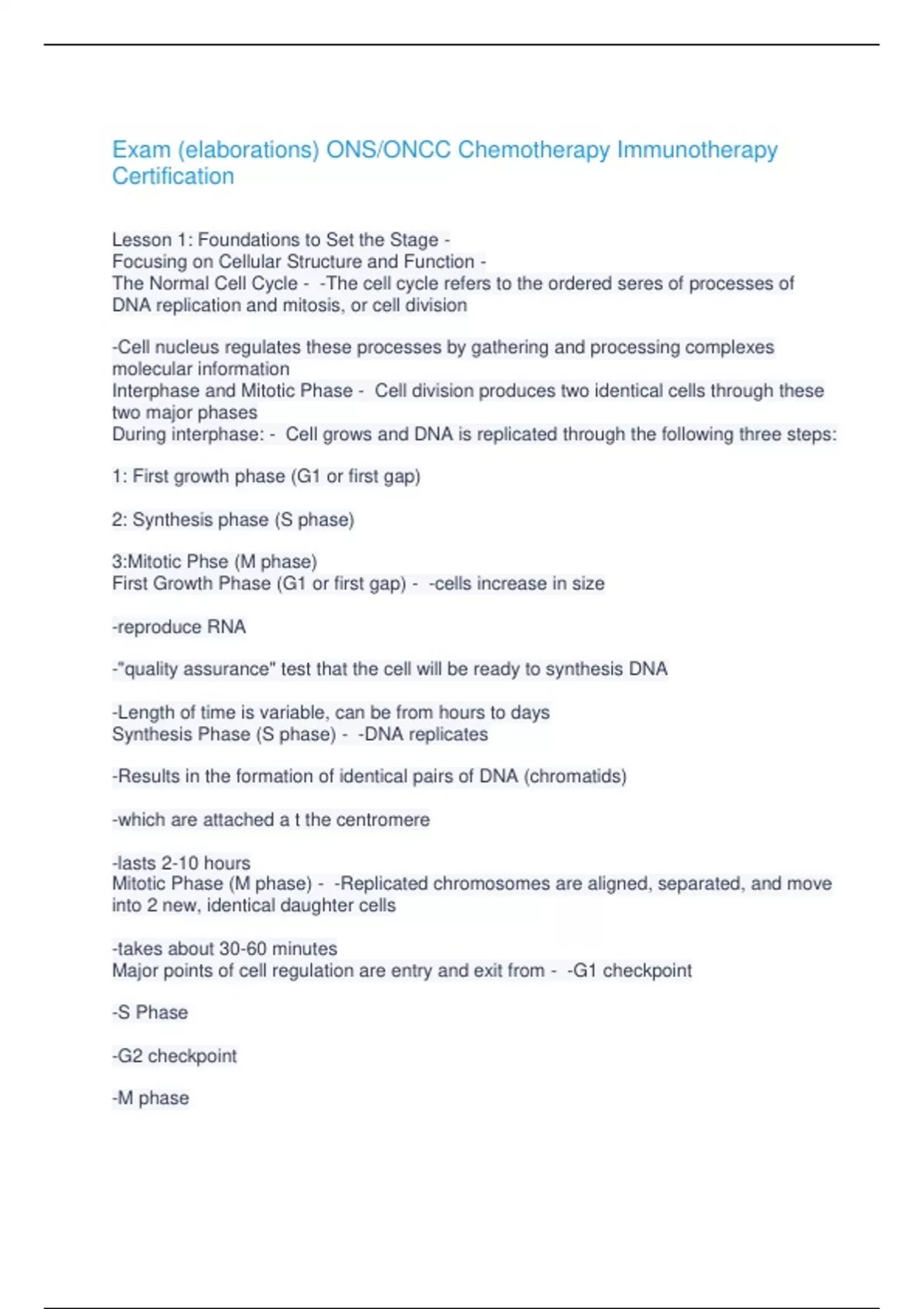 Exam (elaborations) ONS/ONCC Chemotherapy Immunotherapy Certification

Lesson 1: Foundations to Set the Stage -
Focusing on Cellular Structure and Function -
The Normal Cell Cycle - -The cell cycle refers to the ordered seres of processes of DNA replication and mitosis, or cell division

-Cell nucleus regulates these processes by gathering and processing complexes molecular information
Interphase and Mitotic Phase - Cell division produces two identical cells through these two major phases
During interphase: - Cell grows and DNA is replicated through the following three steps:

1: First growth phase (G1 or first gap)

2: Synthesis phase (S phase)

3:Mitotic Phse (M phase)
First Growth Phase (G1 or first gap) - -cells increase in size

-reproduce RNA

-"quality assurance" test that the cell will be ready to synthesis DNA

-Length of time is variable, can be from hours to days
Synthesis Phase (S phase) - -DNA replicates

-Results in the formation of identical pairs of DNA (chromatids)

-which are attached a t the centromere

-lasts 2-10 hours
Mitotic Phase (M phase) - -Replicated chromosomes are aligned, separated, and move into 2 new, identical daughter cells

-takes about 30-60 minutes
Major points of cell regulation are entry and exit from - -G1 checkpoint

-S Phase

-G2 checkpoint

-M phase